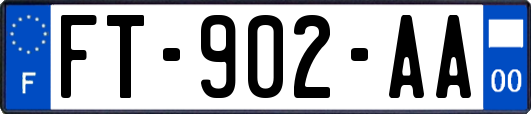 F

FT-902-AA

00